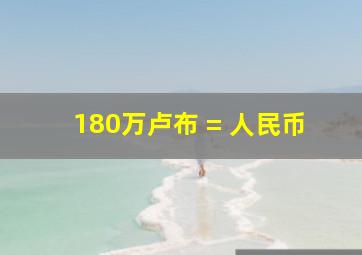 180万卢布 = 人民币